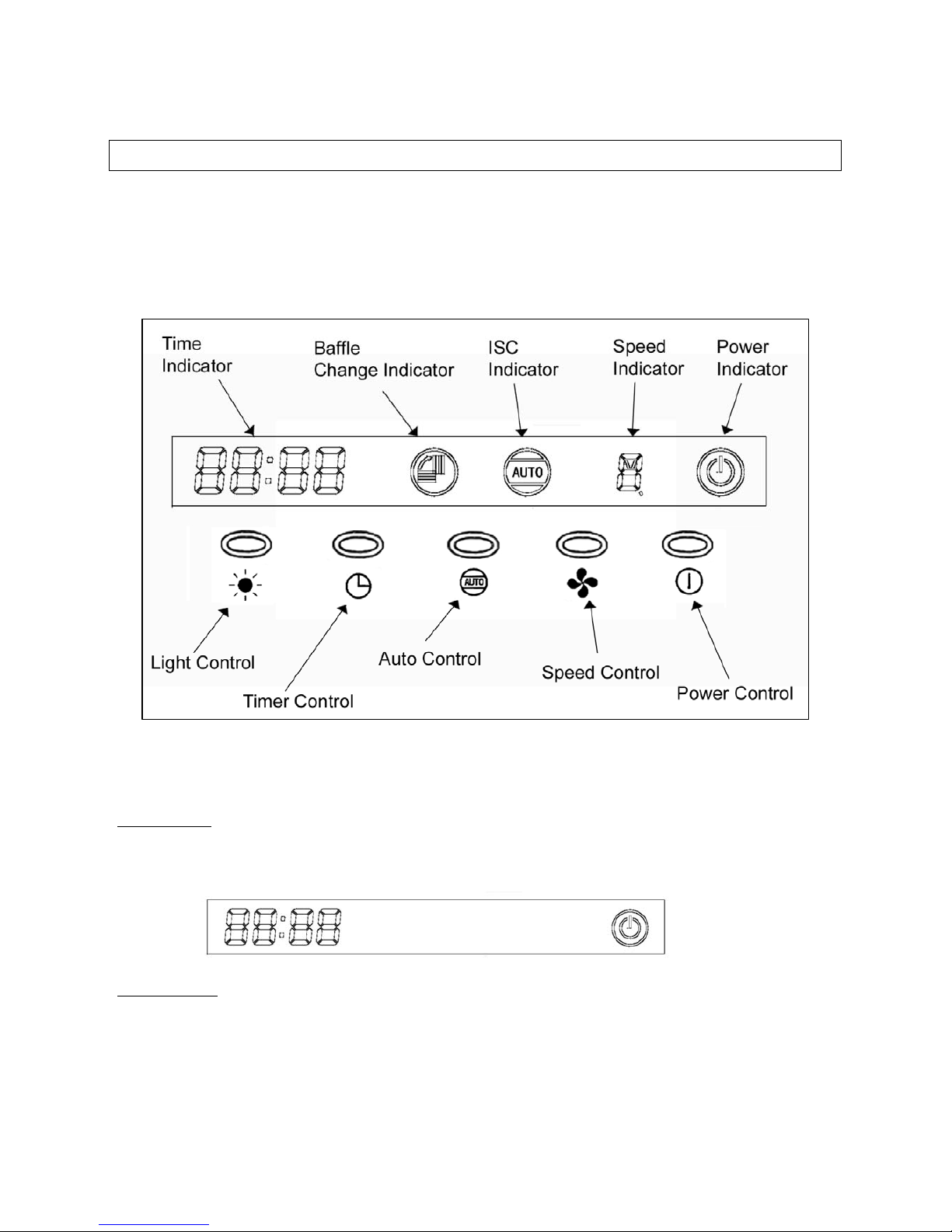 Time Indicator

Baffle Change Indicator

ISC Indicator

Speed Indicator

Power Indicator

AUTO

AUTO

Light Control

Timer Control

Auto Control

Speed Control

Power Control